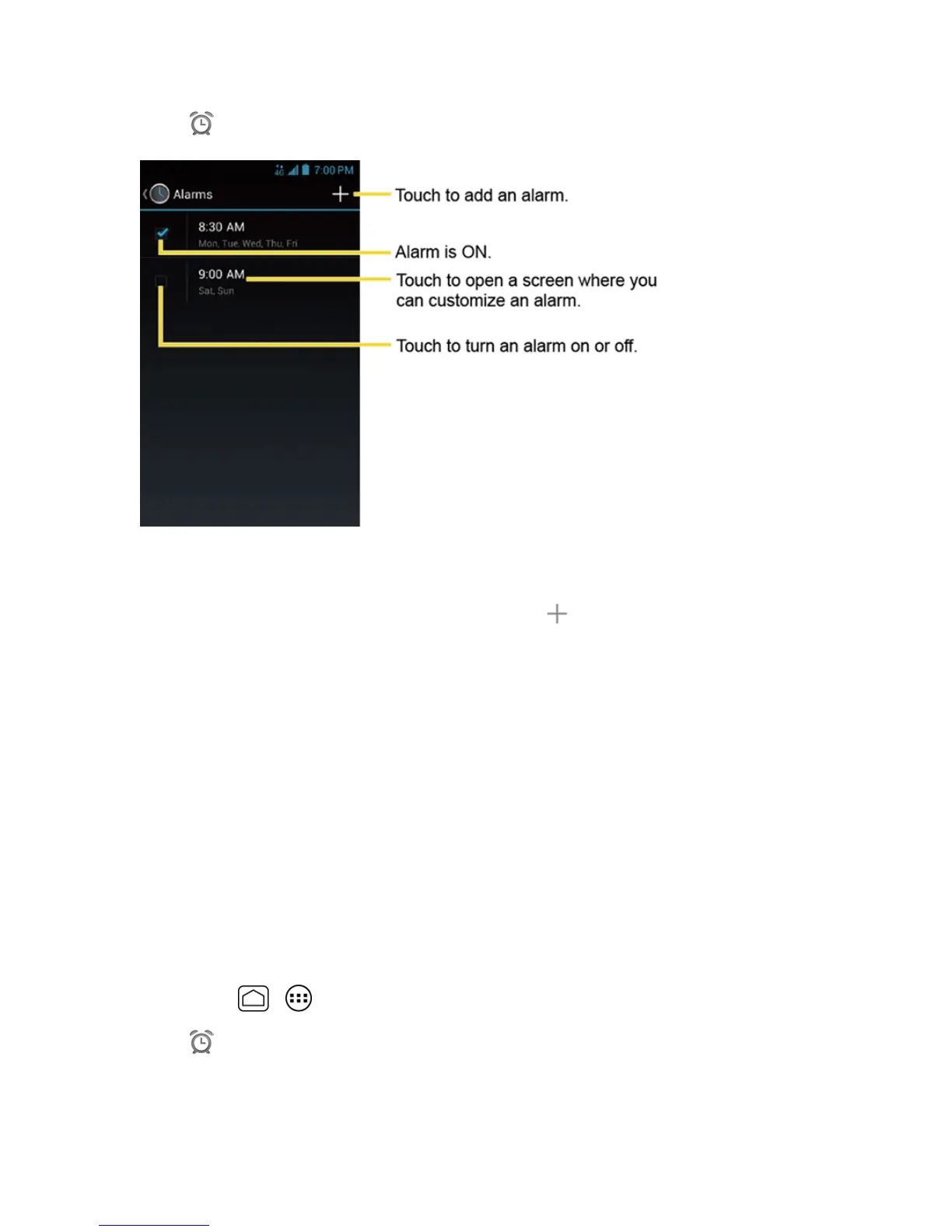 7:00 PM

Alarms

8:30 AM

Mon, Tue, Wed, Thu, Fri

9:00 AM

Sat, Sun

Touch to add an alarm.

Alarm is ON.

Touch to open a screen where you can customize an alarm.

Touch to turn an alarm on or off.